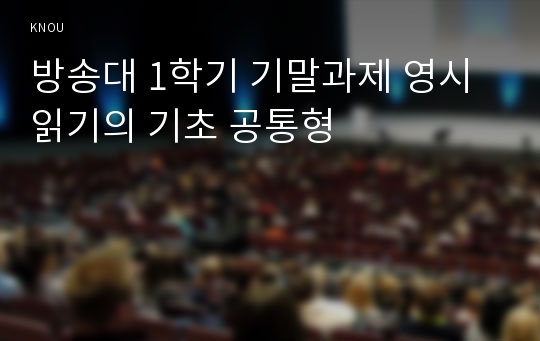 KNOU

방송대 1학기 기말과제 영시 읽기의 기초 공통형